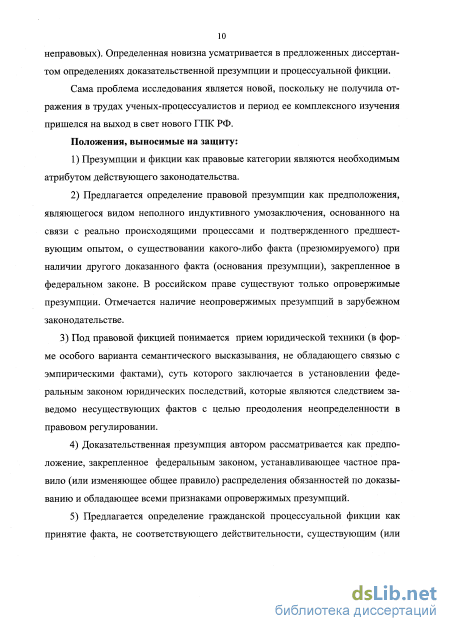 10

неправовых). Определенная новизна усматривается в предложенных диссертантом определениях доказательственной презумпции и процессуальной фикции.

Сама проблема исследования является новой, поскольку не получила отражения в трудах ученых-процессуалистов и период ее комплексного изучения пришелся на выход в свет нового ГПК РФ.

Положения, выносимые на защиту:

1) Презумпции и фикции как правовые категории являются необходимым атрибутом действующего законодательства.

2) Предлагается определение правовой презумпции как предположения, являющегося видом неполного индуктивного умозаключения, основанного на связи с реально происходящими процессами и подтвержденного предшествующим опытом, о существовании какого-либо факта (презюмируемого) при наличии другого доказанного факта (основания презумпции), закрепленное в федеральном законе. В российском праве существуют только опровержимые презумпции. Отмечается наличие неопровержимых презумпций в зарубежном законодательстве.

3) Под правовой фикцией понимается прием юридической техники (в форме особого варианта семантического высказывания, не обладающего связью с эмпирическими фактами), суть которого заключается в установлении федеральным законом юридических последствий, которые являются следствием заведомо несуществующих фактов с целью преодоления неопределенности в правовом регулировании.

4) Доказательственная презумпция автором рассматривается как предположение, закрепленное федеральным законом, устанавливающее частное правило (или изменяющее общее правило) распределения обязанностей по доказыванию и обладающее всеми признаками опровержимых презумпций.

5) Предлагается определение гражданской процессуальной фикции как принятие факта, не соответствующего действительности, существующим (или

dsLib.net
библиотека диссертаций